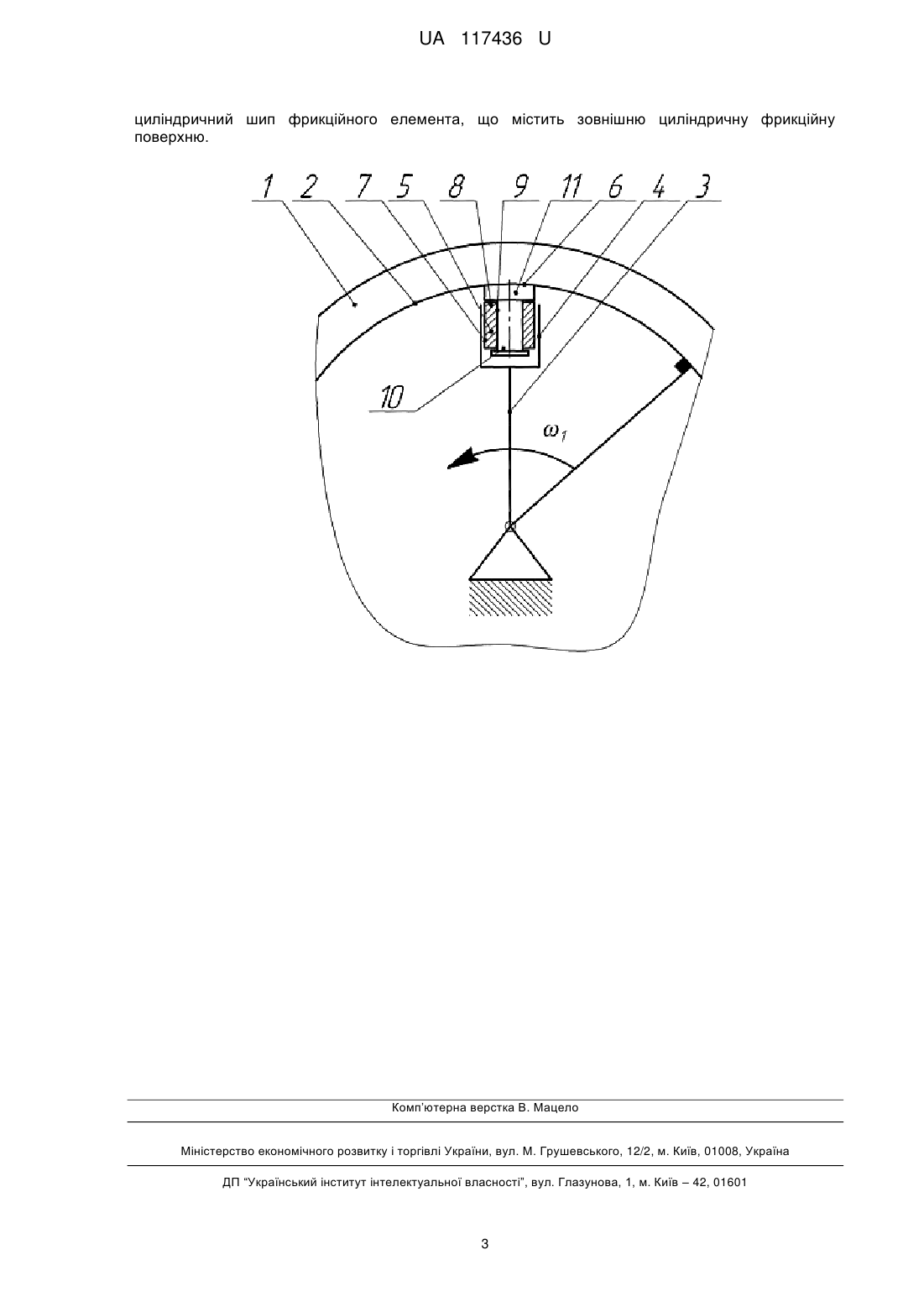 UA 117436 U

циліндричний шип фрикційного елемента, що містить зовнішню циліндричну фрикційну поверхню.

1 2 7 5 8 9 11 6 4 3

10

$\omega_1$

Комп'ютерна верстка В. Мацело

Міністерство економічного розвитку і торгівлі України, вул. М. Грушевського, 12/2, м. Київ, 01008, Україна

ДП "Український інститут інтелектуальної власності", вул. Глазунова, 1, м. Київ – 42, 01601

3